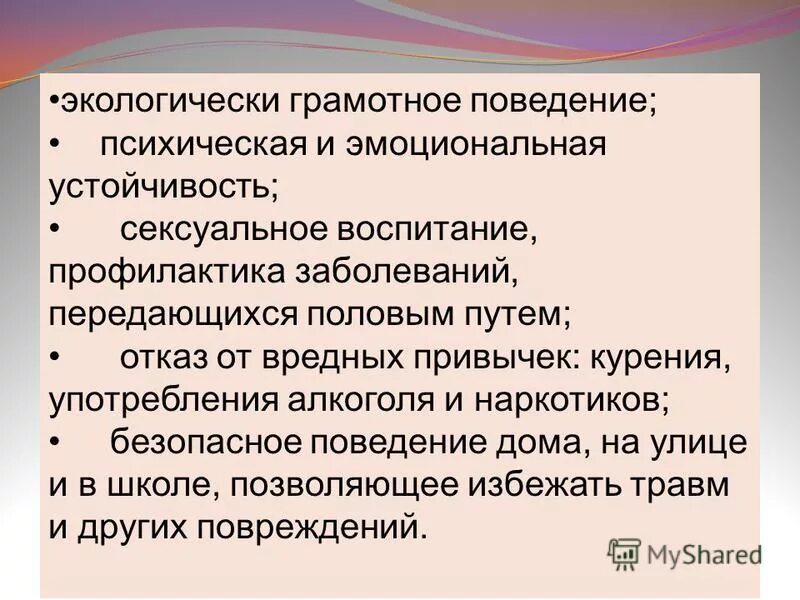 •экологически грамотное поведение;
• психическая и эмоциональная устойчивость;
• сексуальное воспитание, профилактика заболеваний, передающихся половым путем;
• отказ от вредных привычек: курения, употребления алкоголя и наркотиков;
• безопасное поведение дома, на улице и в школе, позволяющее избежать травм и других повреждений.

MyShared